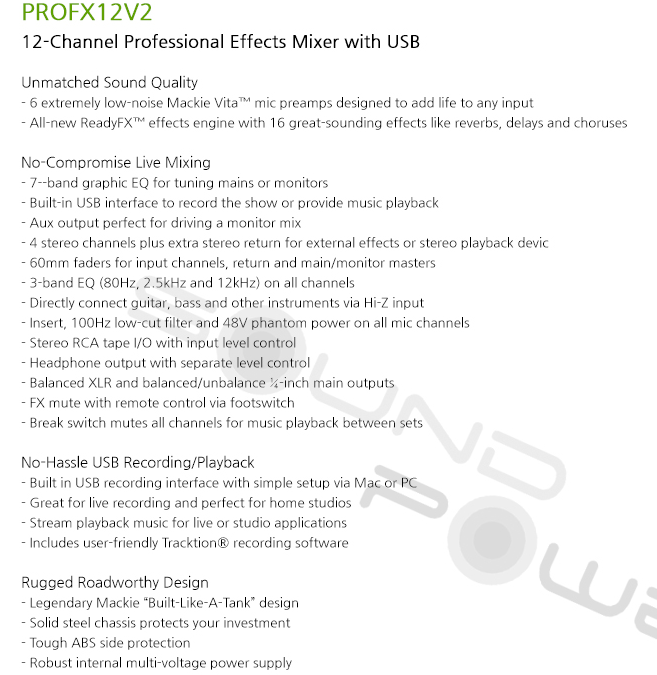 PROFX12V2
12-Channel Professional Effects Mixer with USB

Unmatched Sound Quality
- 6 extremely low-noise Mackie Vita™ mic preamps designed to add life to any input
- All-new ReadyFX™ effects engine with 16 great-sounding effects like reverbs, delays and choruses

No-Compromise Live Mixing
- 7--band graphic EQ for tuning mains or monitors
- Built-in USB interface to record the show or provide music playback
- Aux output perfect for driving a monitor mix
- 4 stereo channels plus extra stereo return for external effects or stereo playback devic
- 60mm faders for input channels, return and main/monitor masters
- 3-band EQ (80Hz, 2.5kHz and 12kHz) on all channels
- Directly connect guitar, bass and other instruments via Hi-Z input
- Insert, 100Hz low-cut filter and 48V phantom power on all mic channels
- Stereo RCA tape I/O with input level control
- Headphone output with separate level control
- Balanced XLR and balanced/unbalance ¼-inch main outputs
- FX mute with remote control via footswitch
- Break switch mutes all channels for music playback between sets

No-Hassle USB Recording/Playback
- Built in USB recording interface with simple setup via Mac or PC
- Great for live recording and perfect for home studios
- Stream playback music for live or studio applications
- Includes user-friendly Tracktion® recording software

Rugged Roadworthy Design
- Legendary Mackie "Built-Like-A-Tank" design
- Solid steel chassis protects your investment
- Tough ABS side protection
- Robust internal multi-voltage power supply

SOUND POWE